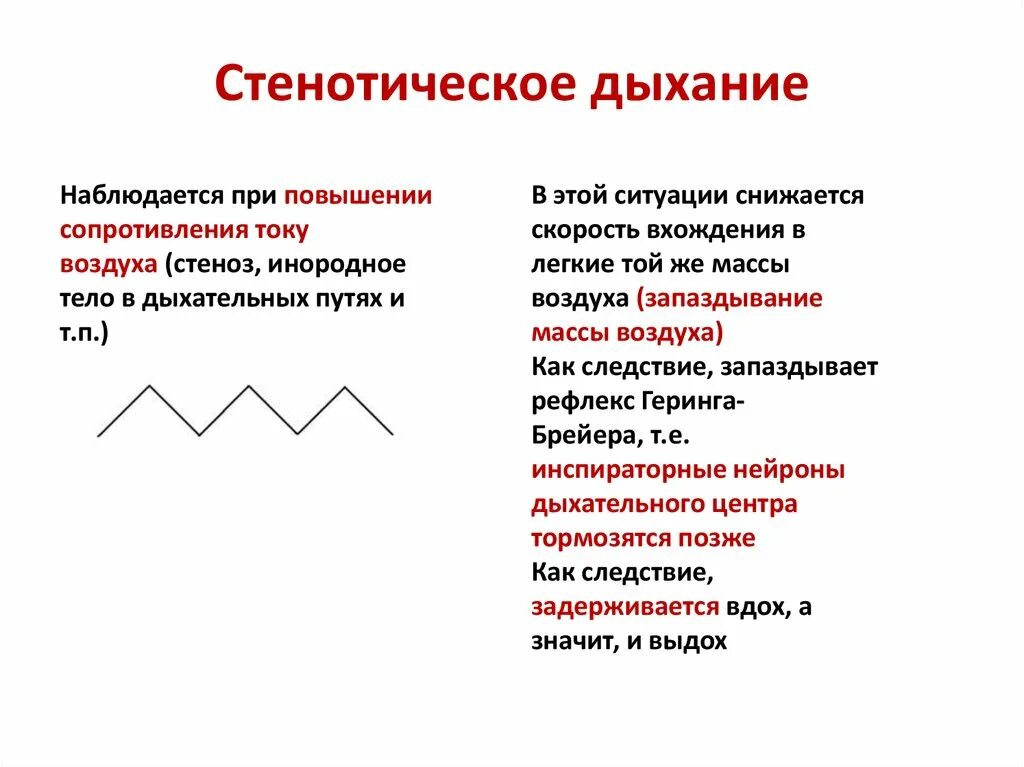 Стенотическое дыхание

Наблюдается при повышении сопротивления току воздуха (стеноз, инородное тело в дыхательных путях и т.п.)

В этой ситуации снижается скорость вхождения в легкие той же массы воздуха (запаздывание массы воздуха)
Как следствие, запаздывает рефлекс Геринга-Брейера, т.е. инспираторные нейроны дыхательного центра тормозятся позже
Как следствие, задерживается вдох, а значит, и выдох